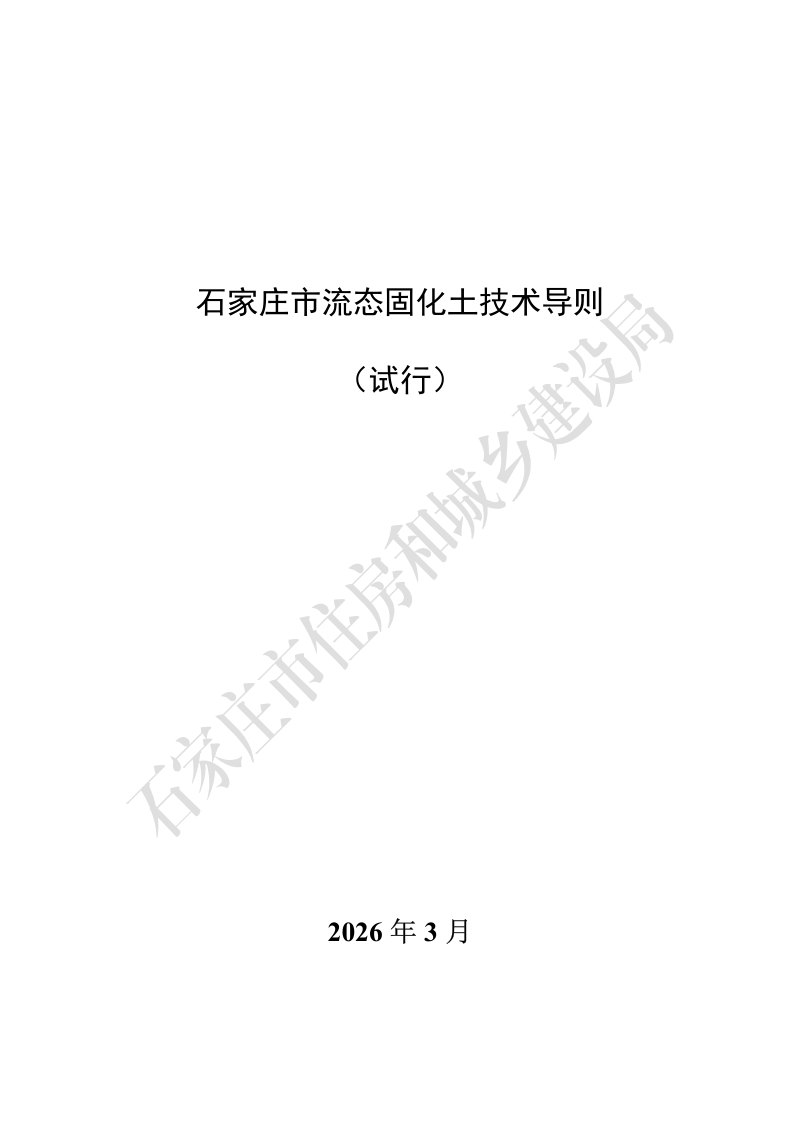 石家庄市流态固化土技术导则

（试行）

石家庄市住房和城乡建设局

2026 年 3 月